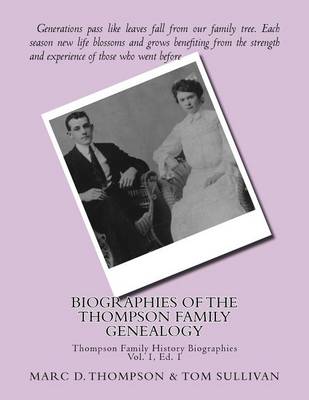 Generations pass like leaves fall from our family tree. Each season new life blossoms and grows benefiting from the strength and experience of those who went before

BIOGRAPHIES OF THE THOMPSON FAMILY GENEALOGY

Thompson Family History Biographies
Vol. 1, Ed. 1

MARC D. THOMPSON & TOM SULLIVAN